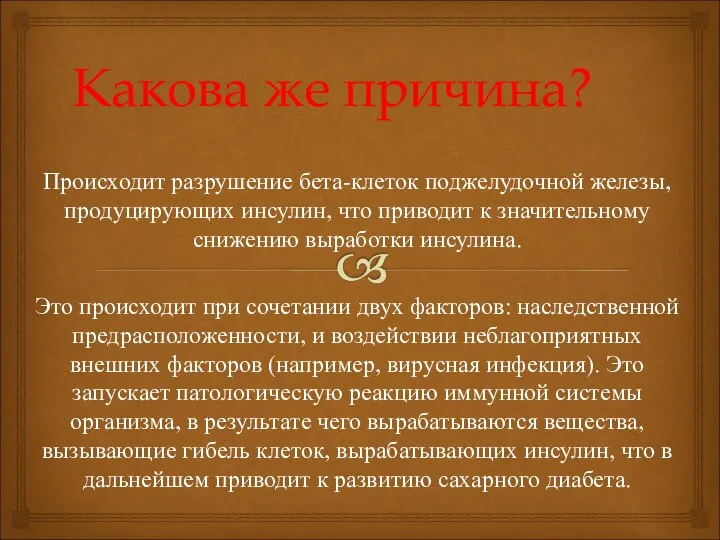 Какова же причина?

Происходит разрушение бета-клеток поджелудочной железы, продуцирующих инсулин, что приводит к значительному снижению выработки инсулина.

Это происходит при сочетании двух факторов: наследственной предрасположенности, и воздействии неблагоприятных внешних факторов (например, вирусная инфекция). Это запускает патологическую реакцию иммунной системы организма, в результате чего вырабатываются вещества, вызывающие гибель клеток, вырабатывающих инсулин, что в дальнейшем приводит к развитию сахарного диабета.